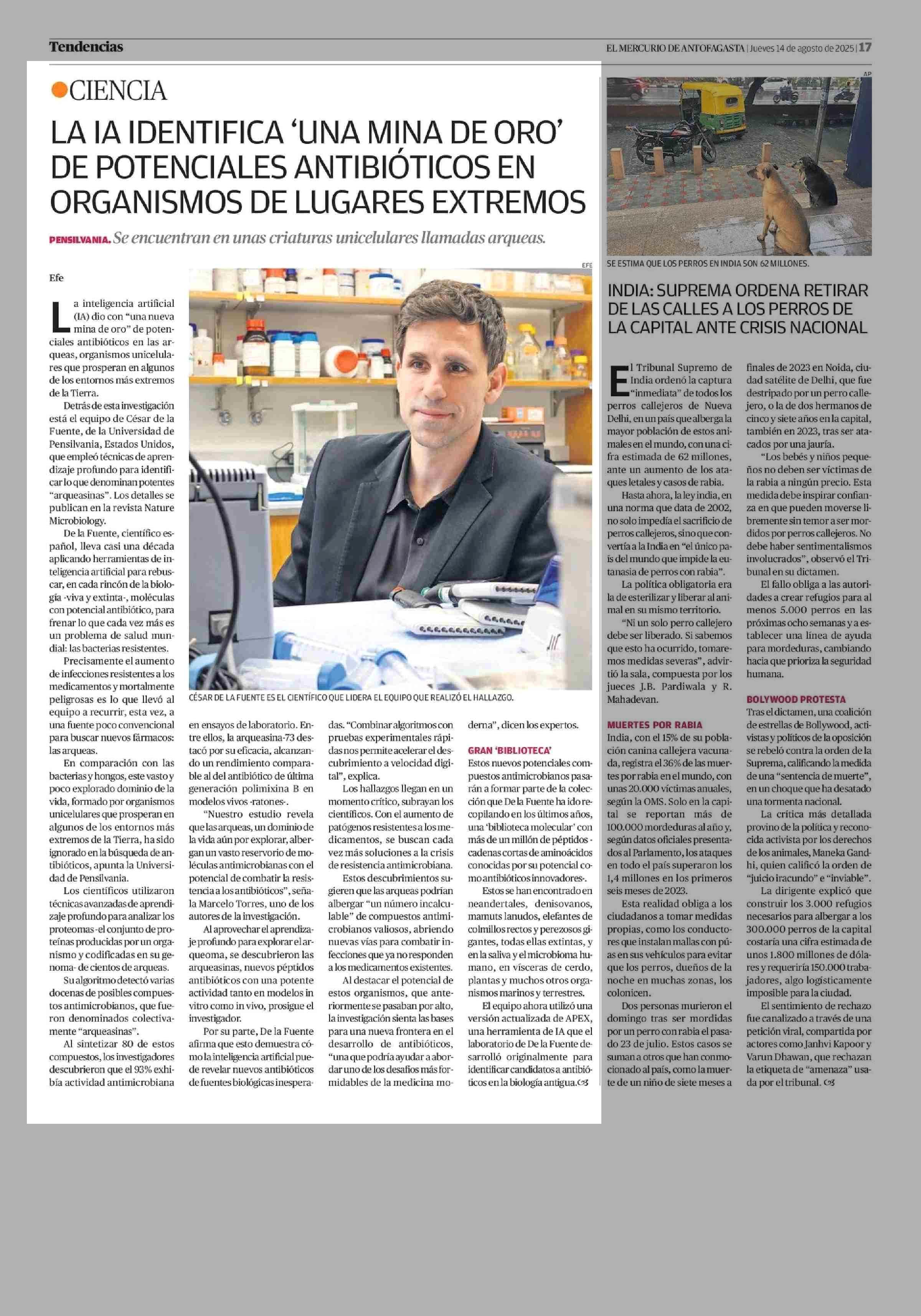 Tendencias

EL MERCURIO DE ANTOFAGASTA | Jueves 14 de agosto de 2025 | 17

CIENCIA

LA IA IDENTIFICA 'UNA MINA DE ORO' DE POTENCIALES ANTIBIÓTICOS EN ORGANISMOS DE LUGARES EXTREMOS

PENSILVANIA. Se encuentran en unas criaturas unicelulares llamadas arqueas.

Efe

La inteligencia artificial (IA) dio con "una nueva mina de oro" de potenciales antibióticos en las arqueas, organismos unicelulares que prosperan en algunos de los entornos más extremos de la Tierra.

Detrás de esta investigación está el equipo de César de la Fuente, de la Universidad de Pensilvania, Estados Unidos, que empleó técnicas de aprendizaje profundo para identificar lo que denominan potentes "arqueasinas". Los detalles se publican en la revista Nature Microbiology.

De la Fuente, científico español, lleva casi una década aplicando herramientas de inteligencia artificial para rebuscar, en cada rincón de la biología -viva y extinta-, moléculas con potencial antibiótico, para frenar lo que cada vez más es un problema de salud mundial: las bacterias resistentes.

Precisamente el aumento de infecciones resistentes a los medicamentos y mortalmente peligrosas es lo que llevó al equipo a recurrir, esta vez, a una fuente poco convencional para buscar nuevos fármacos: las arqueas.

En comparación con las bacterias y hongos, este vasto y poco explorado dominio de la vida, formado por organismos unicelulares que prosperan en algunos de los entornos más extremos de la Tierra, ha sido ignorado en la búsqueda de antibióticos, apunta la Universidad de Pensilvania.

Los científicos utilizaron técnicas avanzadas de aprendizaje profundo para analizar los proteomas -el conjunto de proteínas producidas por un organismo y codificadas en su genoma- de cientos de arqueas.

Su algoritmo detectó varias docenas de posibles compuestos antimicrobianos, que fueron denominados colectivamente "arqueasinas".

Al sintetizar 80 de estos compuestos, los investigadores descubrieron que el 93% exhibía actividad antimicrobiana en ensayos de laboratorio. Entre ellos, la arqueasina-73 destacó por su eficacia, alcanzando un rendimiento comparable al del antibiótico de última generación polimixina B en modelos vivos -ratones-.

"Nuestro estudio revela que las arqueas, un dominio de la vida aún por explorar, albergan un vasto reservorio de moléculas antimicrobianas con el potencial de combatir la resistencia a los antibióticos", señala Marcelo Torres, uno de los autores de la investigación.

Al aprovechar el aprendizaje profundo para explorar el arqueoma, se descubrieron las arqueasinas, nuevos péptidos antibióticos con una potente actividad tanto en modelos in vitro como in vivo, prosigue el investigador.

Por su parte, De la Fuente afirma que esto demuestra cómo la inteligencia artificial puede revelar nuevos antibióticos de fuentes biológicas inesperadas. "Combinar algoritmos con pruebas experimentales rápidas nos permite acelerar el descubrimiento a velocidad digital", explica.

Los hallazgos llegan en un momento crítico, subrayan los científicos. Con el aumento de patógenos resistentes a los medicamentos, se buscan cada vez más soluciones a la crisis de resistencia antimicrobiana.

Estos descubrimientos sugieren que las arqueas podrían albergar "un número incalculable" de compuestos antimicrobianos valiosos, abriendo nuevas vías para combatir infecciones que ya no responden a los medicamentos existentes.

Al destacar el potencial de estos organismos, que anteriormente se pasaban por alto, la investigación sienta las bases para una nueva frontera en el desarrollo de antibióticos, "una que podría ayudar a abordar uno de los desafíos más formidables de la medicina moderna", dicen los expertos.

GRAN 'BIBLIOTECA'
Estos nuevos potenciales compuestos antimicrobianos pasarán a formar parte de la colección que De la Fuente ha ido recopilando en los últimos años, una 'biblioteca molecular' con más de un millón de péptidos -cadenas cortas de aminoácidos conocidas por su potencial como antibióticos innovadores-.

Estos se han encontrado en neandertales, denisovanos, mamuts lanudos, elefantes de colmillos rectos y perezosos gigantes, todas ellas extintas, y en la saliva y el microbioma humano, en vísceras de cerdo, plantas y muchos otros organismos marinos y terrestres.

El equipo ahora utilizó una versión actualizada de APEX, una herramienta de IA que el laboratorio de De la Fuente desarrolló originalmente para identificar candidatos a antibióticos en la biología antigua.

EFE

CÉSAR DE LA FUENTE ES EL CIENTÍFICO QUE LIDERA EL EQUIPO QUE REALIZÓ EL HALLAZGO.

AP

SE ESTIMA QUE LOS PERROS EN INDIA SON 62 MILLONES.

INDIA: SUPREMA ORDENA RETIRAR DE LAS CALLES A LOS PERROS DE LA CAPITAL ANTE CRISIS NACIONAL

El Tribunal Supremo de India ordenó la captura "inmediata" de todos los perros callejeros de Nueva Delhi, en un país que alberga la mayor población de estos animales en el mundo, con una cifra estimada de 62 millones, ante un aumento de los ataques letales y casos de rabia.

Hasta ahora, la ley india, en una norma que data de 2002, no solo impedía el sacrificio de perros callejeros, sino que convertía a la India en "el único país del mundo que impide la eutanasia de perros con rabia".

La política obligatoria era la de esterilizar y liberar al animal en su mismo territorio.

"Ni un solo perro callejero debe ser liberado. Si sabemos que esto ha ocurrido, tomaremos medidas severas", advirtió la sala, compuesta por los jueces J.B. Pardiwala y R. Mahadevan.

MUERTES POR RABIA
India, con el 15% de su población canina callejera vacunada, registra el 36% de las muertes por rabia en el mundo, con unas 20.000 víctimas anuales, según la OMS. Solo en la capital se reportan más de 100.000 mordeduras al año y, según datos oficiales presentados al Parlamento, los ataques en todo el país superaron los 1,4 millones en los primeros seis meses de 2023.

Esta realidad obliga a los ciudadanos a tomar medidas propias, como los conductores que instalan mallas con púas en sus vehículos para evitar que los perros, dueños de la noche en muchas zonas, los colonicen.

Dos personas murieron el domingo tras ser mordidas por un perro con rabia el pasado 23 de julio. Estos casos se suman a otros que han conmocionado al país, como la muerte de un niño de siete meses a finales de 2023 en Noida, ciudad satélite de Delhi, que fue destripado por un perro callejero, o la de dos hermanos de cinco y siete años en la capital, también en 2023, tras ser atacados por una jauría.

"Los bebés y niños pequeños no deben ser víctimas de la rabia a ningún precio. Esta medida debe inspirar confianza en que pueden moverse libremente sin temor a ser mordidos por perros callejeros. No debe haber sentimentalismos involucrados", observó el Tribunal en su dictamen.

El fallo obliga a las autoridades a crear refugios para al menos 5.000 perros en las próximas ocho semanas y a establecer una línea de ayuda para mordeduras, cambiando hacia que prioriza la seguridad humana.

BOLYWOOD PROTESTA
Tras el dictamen, una coalición de estrellas de Bollywood, activistas y políticos de la oposición se rebeló contra la orden de la Suprema, calificando la medida de una "sentencia de muerte", en un choque que ha desatado una tormenta nacional.

La crítica más detallada provino de la política y reconocida activista por los derechos de los animales, Maneka Gandhi, quien calificó la orden de "juicio iracundo" e "inviable".

La dirigente explicó que construir los 3.000 refugios necesarios para albergar a los 300.000 perros de la capital costaría una cifra estimada de unos 1.800 millones de dólares y requeriría 150.000 trabajadores, algo logísticamente imposible para la ciudad.

El sentimiento de rechazo fue canalizado a través de una petición viral, compartida por actores como Janhvi Kapoor y Varun Dhawan, que rechazan la etiqueta de "amenaza" usada por el tribunal.